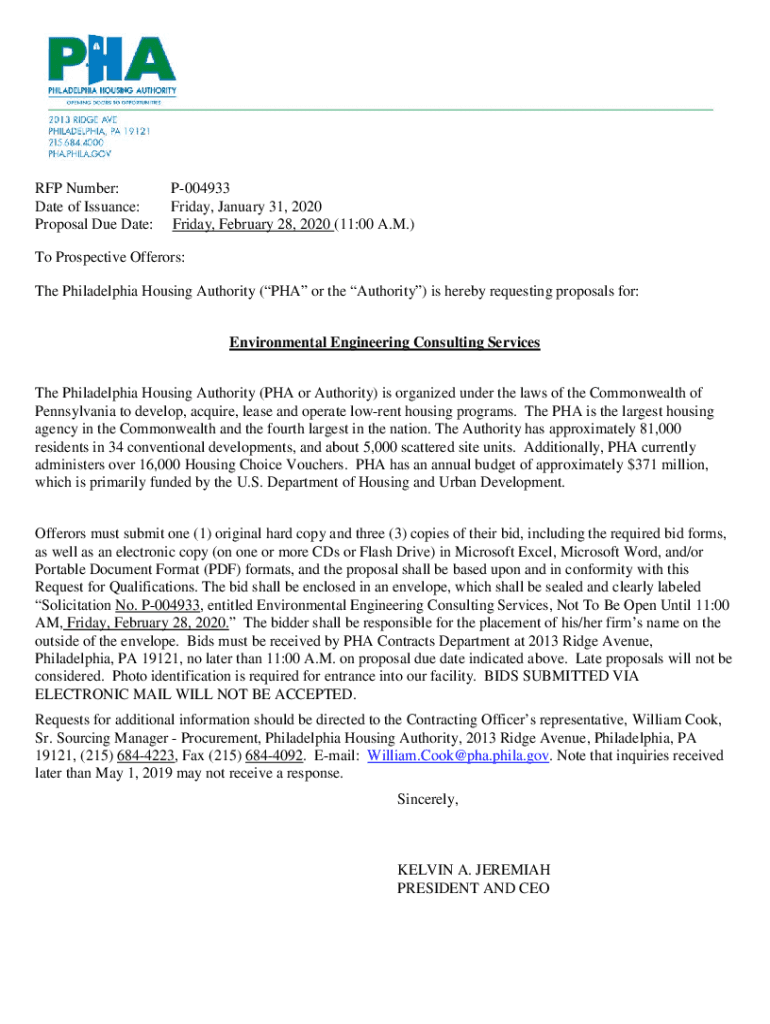 PHA
PHILADELPHIA HOUSING AUTHORITY
OPENING DOORS TO OPPORTUNITIES

2013 RIDGE AVE
PHILADELPHIA, PA 19121
215.684.4000
PHA.PHILA.GOV

RFP Number: P-004933
Date of Issuance: Friday, January 31, 2020
Proposal Due Date: Friday, February 28, 2020 (11:00 A.M.)

To Prospective Offerors:

The Philadelphia Housing Authority ("PHA" or the "Authority") is hereby requesting proposals for:

Environmental Engineering Consulting Services

The Philadelphia Housing Authority (PHA or Authority) is organized under the laws of the Commonwealth of Pennsylvania to develop, acquire, lease and operate low-rent housing programs. The PHA is the largest housing agency in the Commonwealth and the fourth largest in the nation. The Authority has approximately 81,000 residents in 34 conventional developments, and about 5,000 scattered site units. Additionally, PHA currently administers over 16,000 Housing Choice Vouchers. PHA has an annual budget of approximately $371 million, which is primarily funded by the U.S. Department of Housing and Urban Development.

Offerors must submit one (1) original hard copy and three (3) copies of their bid, including the required bid forms, as well as an electronic copy (on one or more CDs or Flash Drive) in Microsoft Excel, Microsoft Word, and/or Portable Document Format (PDF) formats, and the proposal shall be based upon and in conformity with this Request for Qualifications. The bid shall be enclosed in an envelope, which shall be sealed and clearly labeled "Solicitation No. P-004933, entitled Environmental Engineering Consulting Services, Not To Be Open Until 11:00 AM, Friday, February 28, 2020." The bidder shall be responsible for the placement of his/her firm's name on the outside of the envelope. Bids must be received by PHA Contracts Department at 2013 Ridge Avenue, Philadelphia, PA 19121, no later than 11:00 A.M. on proposal due date indicated above. Late proposals will not be considered. Photo identification is required for entrance into our facility. BIDS SUBMITTED VIA ELECTRONIC MAIL WILL NOT BE ACCEPTED.

Requests for additional information should be directed to the Contracting Officer's representative, William Cook, Sr. Sourcing Manager - Procurement, Philadelphia Housing Authority, 2013 Ridge Avenue, Philadelphia, PA 19121, (215) 684-4223, Fax (215) 684-4092. E-mail: William.Cook@pha.phila.gov. Note that inquiries received later than May 1, 2019 may not receive a response.

Sincerely,

KELVIN A. JEREMIAH
PRESIDENT AND CEO